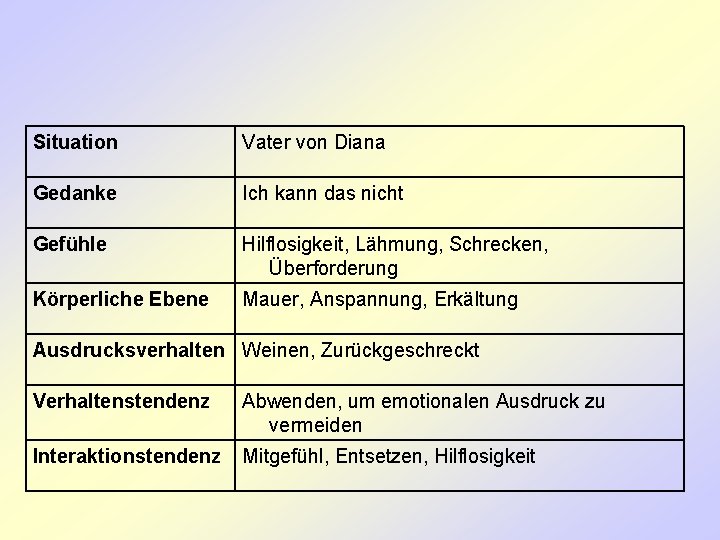 | Situation | Vater von Diana |
|---|---|
| Gedanke | Ich kann das nicht |
| Gefühle | Hilflosigkeit, Lähmung, Schrecken, Überforderung |
| Körperliche Ebene | Mauer, Anspannung, Erkältung |
| Ausdrucksverhalten | Weinen, Zurückgeschreckt |
| Verhaltenstendenz | Abwenden, um emotionalen Ausdruck zu vermeiden |
| Interaktionstendenz | Mitgefühl, Entsetzen, Hilflosigkeit |